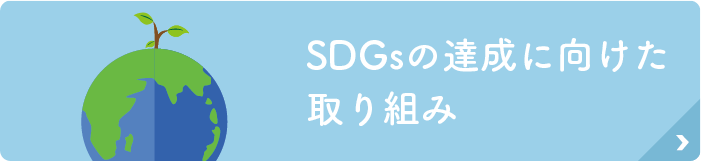 SDGsの達成に向けた取り組み